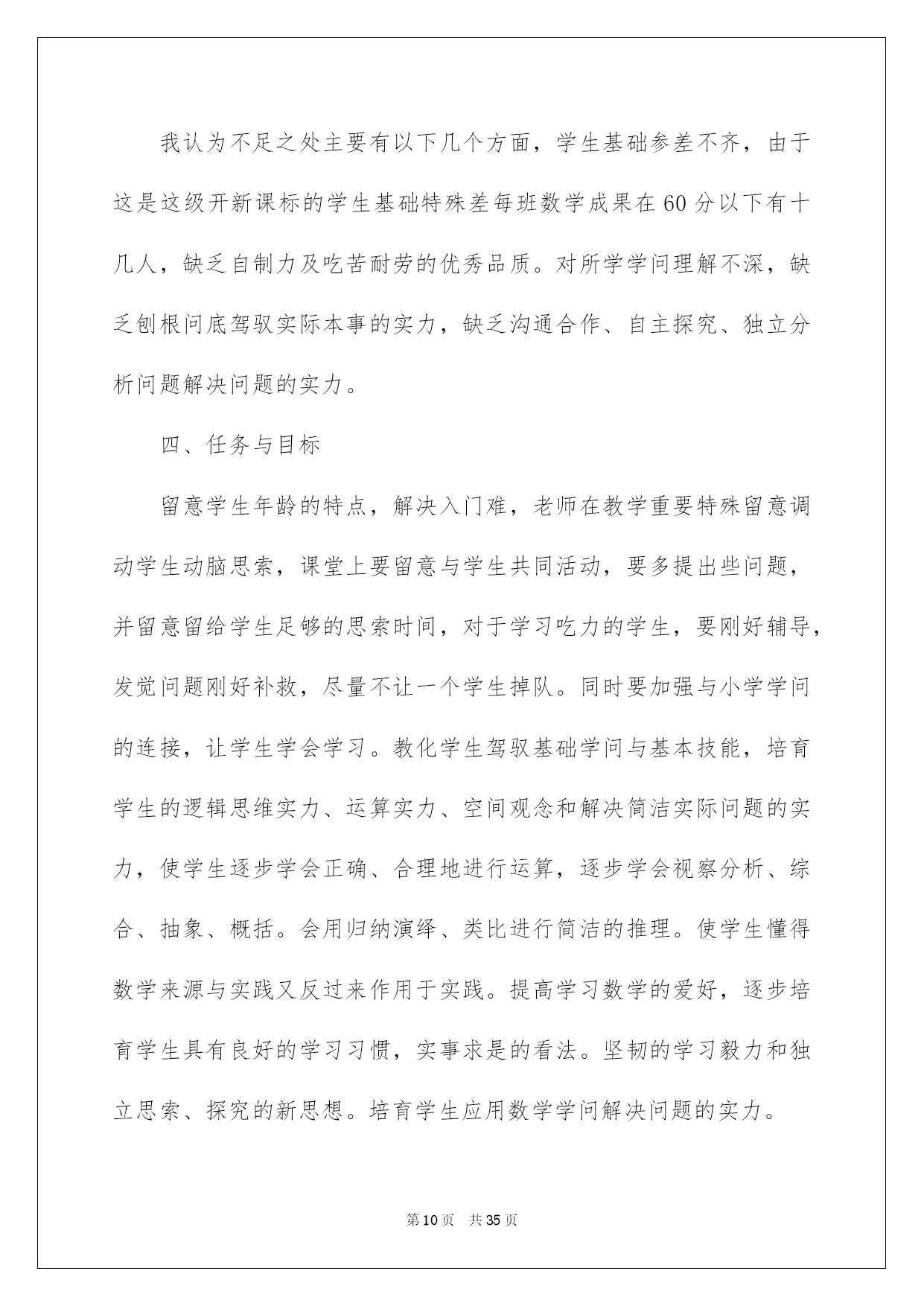 我认为不足之处主要有以下几个方面，学生基础参差不齐，由于这是这级开新课标的学生基础特殊差每班数学成果在60分以下有十几人，缺乏自制力及吃苦耐劳的优秀品质。对所学学问理解不深，缺乏刨根问底驾驭实际本事的实力，缺乏沟通合作、自主探究、独立分析问题解决问题的实力。

四、任务与目标

留意学生年龄的特点，解决入门难，老师在教学重要特殊留意调动学生动脑思索，课堂上要留意与学生共同活动，要多提出些问题，并留意留给学生足够的思索时间，对于学习吃力的学生，要刚好辅导，发觉问题刚好补救，尽量不让一个学生掉队。同时要加强与小学学问的连接，让学生学会学习。教化学生驾驭基础学问与基本技能，培育学生的逻辑思维实力、运算实力、空间观念和解决简洁实际问题的实力，使学生逐步学会正确、合理地进行运算，逐步学会视察分析、综合、抽象、概括。会用归纳演绎、类比进行简洁的推理。使学生懂得数学来源与实践又反过来作用于实践。提高学习数学的爱好，逐步培育学生具有良好的学习习惯，实事求是的看法。坚韧的学习毅力和独立思索、探究的新思想。培育学生应用数学学问解决问题的实力。

第10页 共35页